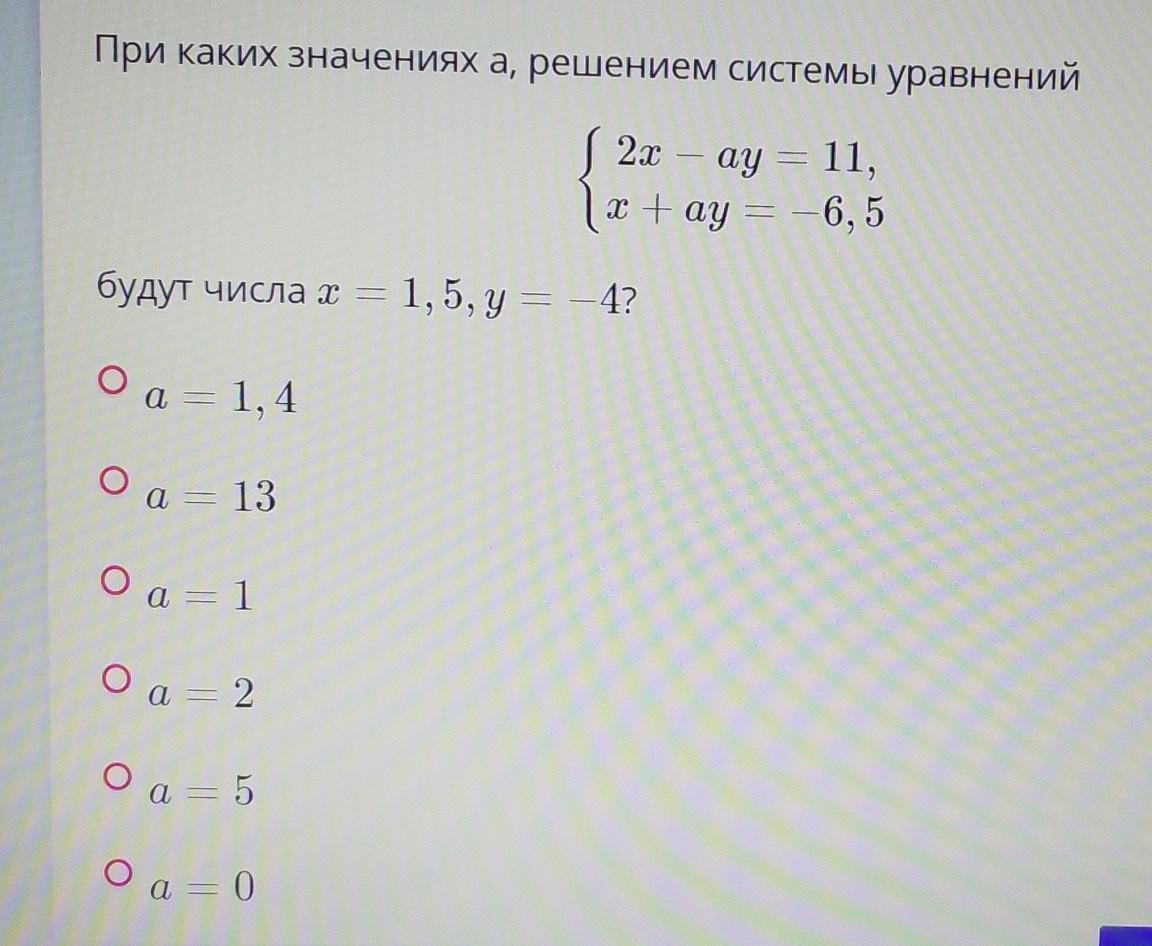 При каких значениях а, решением системы уравнений

$\begin{cases} 2x - ay = 11, \\ x + ay = -6,5 \end{cases}$

будут числа $x = 1,5, y = -4$?

$a = 1,4$

$a = 13$

$a = 1$

$a = 2$

$a = 5$

$a = 0$